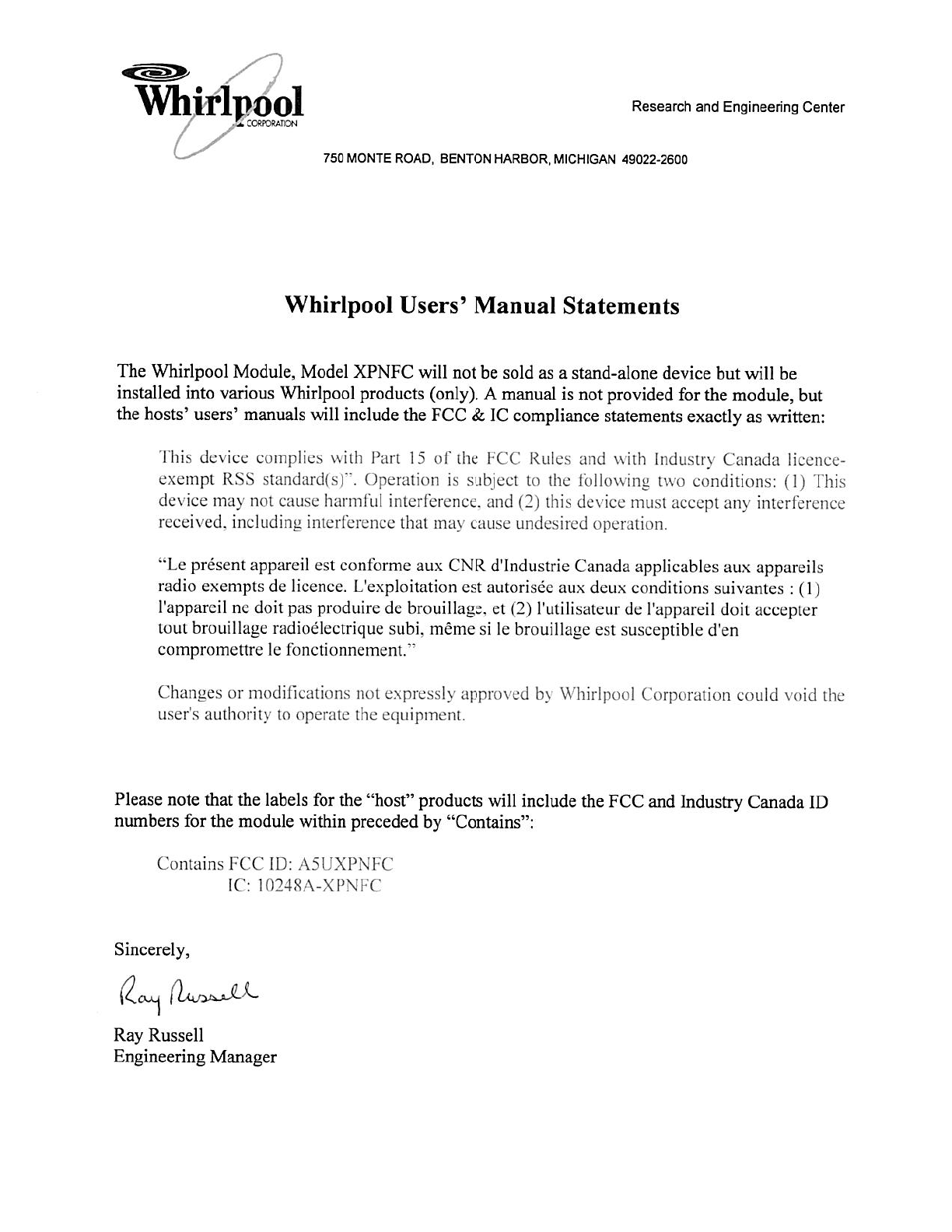 Whirlpool CORPORATION

Research and Engineering Center

750 MONTE ROAD, BENTON HARBOR, MICHIGAN 49022-2600

Whirlpool Users' Manual Statements

The Whirlpool Module, Model XPNFC will not be sold as a stand-alone device but will be installed into various Whirlpool products (only). A manual is not provided for the module, but the hosts' users' manuals will include the FCC & IC compliance statements exactly as written:

This device complies with Part 15 of the FCC Rules and with Industry Canada licence-exempt RSS standard(s)". Operation is subject to the following two conditions: (1) This device may not cause harmful interference, and (2) this device must accept any interference received, including interference that may cause undesired operation.

"Le présent appareil est conforme aux CNR d'Industrie Canada applicables aux appareils radio exempts de licence. L'exploitation est autorisée aux deux conditions suivantes : (1) l'appareil ne doit pas produire de brouillage, et (2) l'utilisateur de l'appareil doit accepter tout brouillage radioélectrique subi, même si le brouillage est susceptible d'en compromettre le fonctionnement."

Changes or modifications not expressly approved by Whirlpool Corporation could void the user's authority to operate the equipment.

Please note that the labels for the "host" products will include the FCC and Industry Canada ID numbers for the module within preceded by "Contains":

Contains FCC ID: A5UXPNFC
IC: 10248A-XPNFC

Sincerely,

Ray Russell

Ray Russell
Engineering Manager